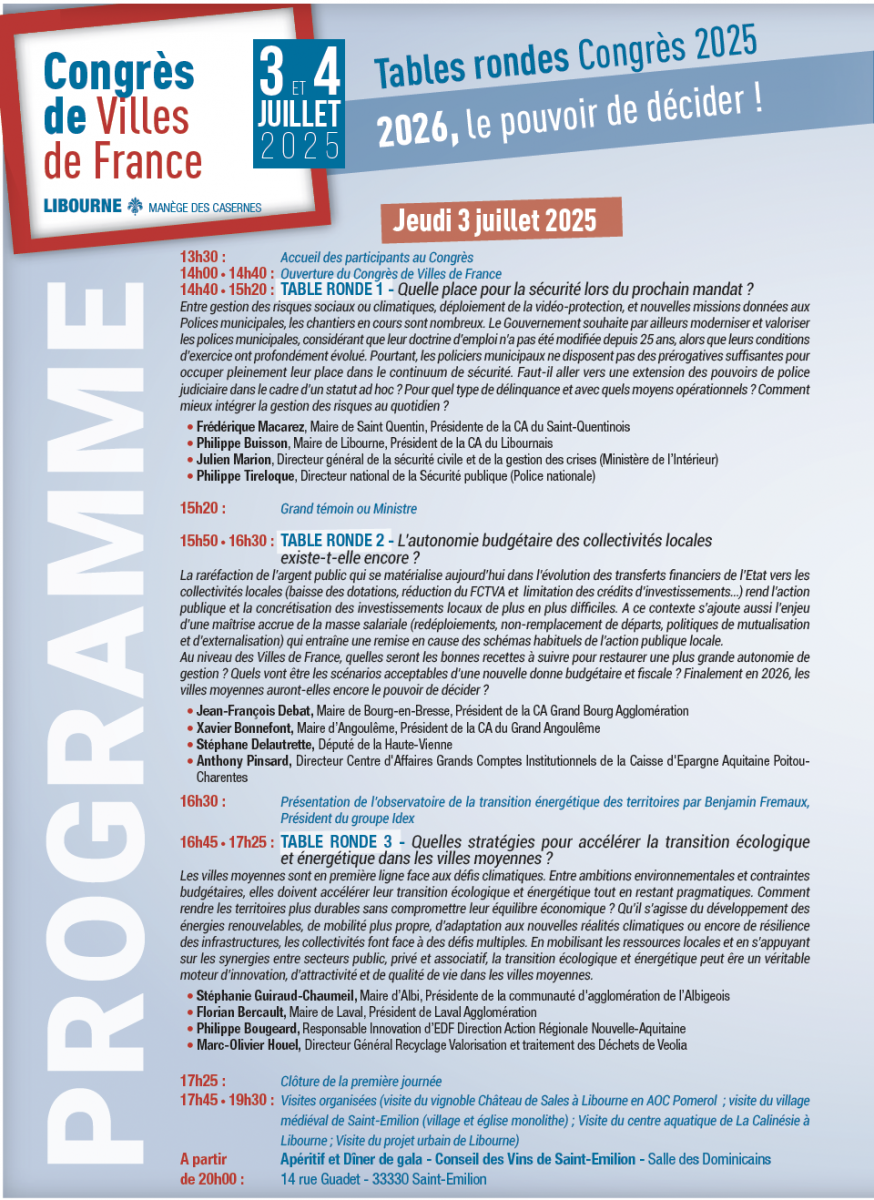 Congrès de Villes de France

LIBOURNE MANÈGE DES CASERNES

3 ET 4 JUILLET 2025

Tables rondes Congrès 2025

2026, le pouvoir de décider !

PROGRAMME

Jeudi 3 juillet 2025

13h30 : Accueil des participants au Congrès

14h00 • 14h40 : Ouverture du Congrès de Villes de France

14h40 • 15h20 : TABLE RONDE 1 - Quelle place pour la sécurité lors du prochain mandat ?

Entre gestion des risques sociaux ou climatiques, déploiement de la vidéo-protection, et nouvelles missions données aux Polices municipales, les chantiers en cours sont nombreux. Le Gouvernement souhaite par ailleurs moderniser et valoriser les polices municipales, considérant que leur doctrine d'emploi n'a pas été modifiée depuis 25 ans, alors que leurs conditions d'exercice ont profondément évolué. Pourtant, les policiers municipaux ne disposent pas des prérogatives suffisantes pour occuper pleinement leur place dans le continuum de sécurité. Faut-il aller vers une extension des pouvoirs de police judiciaire dans le cadre d'un statut ad hoc ? Pour quel type de délinquance et avec quels moyens opérationnels ? Comment mieux intégrer la gestion des risques au quotidien ?

• Frédérique Macarez, Maire de Saint Quentin, Présidente de la CA du Saint-Quentinois
• Philippe Buisson, Maire de Libourne, Président de la CA du Libournais
• Julien Marion, Directeur général de la sécurité civile et de la gestion des crises (Ministère de l'Intérieur)
• Philippe Tireloque, Directeur national de la Sécurité publique (Police nationale)

15h20 : Grand témoin ou Ministre

15h50 • 16h30 : TABLE RONDE 2 - L'autonomie budgétaire des collectivités locales existe-t-elle encore ?

La raréfaction de l'argent public qui se matérialise aujourd'hui dans l'évolution des transferts financiers de l'Etat vers les collectivités locales (baisse des dotations, réduction du FCTVA et limitation des crédits d'investissements...) rend l'action publique et la concrétisation des investissements locaux de plus en plus difficiles. A ce contexte s'ajoute aussi l'enjeu d'une maîtrise accrue de la masse salariale (redéploiements, non-remplacement de départs, politiques de mutualisation et d'externalisation) qui entraîne une remise en cause des schémas habituels de l'action publique locale.
Au niveau des Villes de France, quelles seront les bonnes recettes à suivre pour restaurer une plus grande autonomie de gestion ? Quels vont être les scénarios acceptables d'une nouvelle donne budgétaire et fiscale ? Finalement en 2026, les villes moyennes auront-elles encore le pouvoir de décider ?

• Jean-François Debat, Maire de Bourg-en-Bresse, Président de la CA Grand Bourg Agglomération
• Xavier Bonnefont, Maire d'Angoulême, Président de la CA du Grand Angoulême
• Stéphane Delautrette, Député de la Haute-Vienne
• Anthony Pinsard, Directeur Centre d'Affaires Grands Comptes Institutionnels de la Caisse d'Epargne Aquitaine Poitou-Charentes

16h30 : Présentation de l'observatoire de la transition énergétique des territoires par Benjamin Fremaux, Président du groupe Idex

16h45 • 17h25 : TABLE RONDE 3 - Quelles stratégies pour accélérer la transition écologique et énergétique dans les villes moyennes ?

Les villes moyennes sont en première ligne face aux défis climatiques. Entre ambitions environnementales et contraintes budgétaires, elles doivent accélérer leur transition écologique et énergétique tout en restant pragmatiques. Comment rendre les territoires plus durables sans compromettre leur équilibre économique ? Qu'il s'agisse du développement des énergies renouvelables, de mobilité plus propre, d'adaptation aux nouvelles réalités climatiques ou encore de résilience des infrastructures, les collectivités font face à des défis multiples. En mobilisant les ressources locales et en s'appuyant sur les synergies entre secteurs public, privé et associatif, la transition écologique et énergétique peut ère un véritable moteur d'innovation, d'attractivité et de qualité de vie dans les villes moyennes.

• Stéphanie Guiraud-Chaumeil, Maire d'Albi, Présidente de la communauté d'agglomération de l'Albigeois
• Florian Bercault, Maire de Laval, Président de Laval Agglomération
• Philippe Bougeard, Responsable Innovation d'EDF Direction Action Régionale Nouvelle-Aquitaine
• Marc-Olivier Houel, Directeur Général Recyclage Valorisation et traitement des Déchets de Veolia

17h25 : Clôture de la première journée

17h45 • 19h30 : Visites organisées (visite du vignoble Château de Sales à Libourne en AOC Pomerol ; visite du village médiéval de Saint-Emilion (village et église monolithe) ; Visite du centre aquatique de La Calinésie à Libourne ; Visite du projet urbain de Libourne)

A partir de 20h00 : Apéritif et Dîner de gala - Conseil des Vins de Saint-Emilion - Salle des Dominicains 14 rue Guadet - 33330 Saint-Emilion